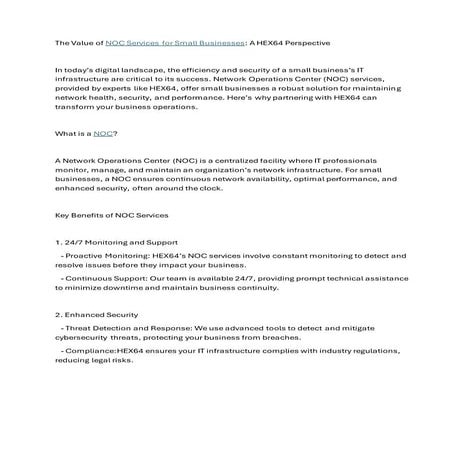 The Value of NOC Services for Small Businesses: A HEX64 Perspective

In today's digital landscape, the efficiency and security of a small business's IT infrastructure are critical to its success. Network Operations Center (NOC) services, provided by experts like HEX64, offer small businesses a robust solution for maintaining network health, security, and performance. Here's why partnering with HEX64 can transform your business operations.

What is a NOC?

A Network Operations Center (NOC) is a centralized facility where IT professionals monitor, manage, and maintain an organization's network infrastructure. For small businesses, a NOC ensures continuous network availability, optimal performance, and enhanced security, often around the clock.

Key Benefits of NOC Services

1. 24/7 Monitoring and Support

- Proactive Monitoring: HEX64's NOC services involve constant monitoring to detect and resolve issues before they impact your business.

- Continuous Support: Our team is available 24/7, providing prompt technical assistance to minimize downtime and maintain business continuity.

2. Enhanced Security

- Threat Detection and Response: We use advanced tools to detect and mitigate cybersecurity threats, protecting your business from breaches.

- Compliance:HEX64 ensures your IT infrastructure complies with industry regulations, reducing legal risks.